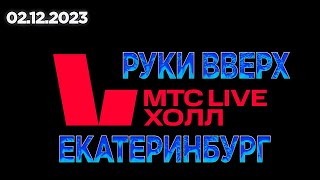 02.12.2023

РУКИ ВВЕРХ

МТС LIVE
ХОЛЛ

ЕКАТЕРИНБУРГ